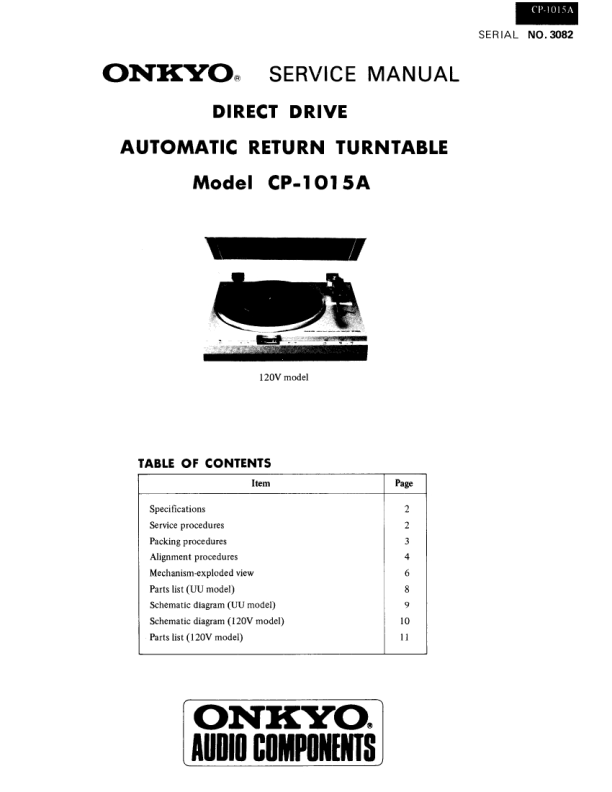 CP-1015A

SERIAL NO. 3082

ONKYO® SERVICE MANUAL

DIRECT DRIVE

AUTOMATIC RETURN TURNTABLE

Model CP-1015A

120V model

TABLE OF CONTENTS

| Item | Page |
|---|---|
| Specifications | 2 |
| Service procedures | 2 |
| Packing procedures | 3 |
| Alignment procedures | 4 |
| Mechanism-exploded view | 6 |
| Parts list (UU model) | 8 |
| Schematic diagram (UU model) | 9 |
| Schematic diagram (120V model) | 10 |
| Parts list (120V model) | 11 |

ONKYO®
AUDIO COMPONENTS